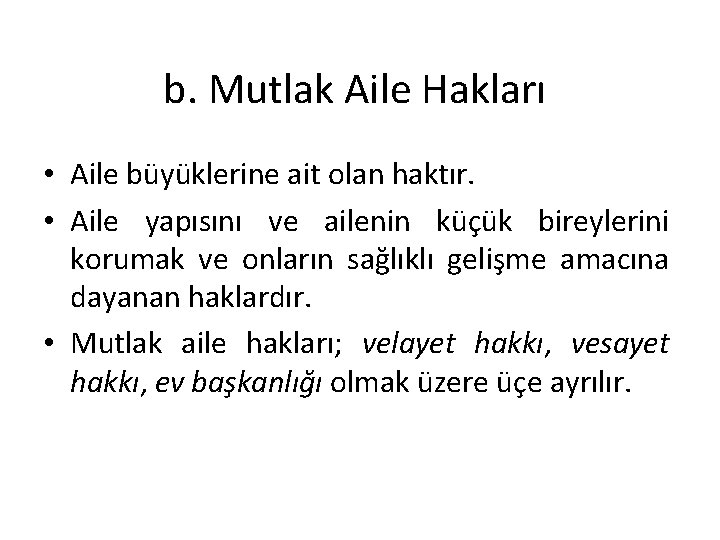 b. Mutlak Aile Hakları

• Aile büyüklerine ait olan haktır.

• Aile yapısını ve ailenin küçük bireylerini korumak ve onların sağlıklı gelişme amacına dayanan haklardır.

• Mutlak aile hakları; velayet hakkı, vesayet hakkı, ev başkanlığı olmak üzere üçe ayrılır.